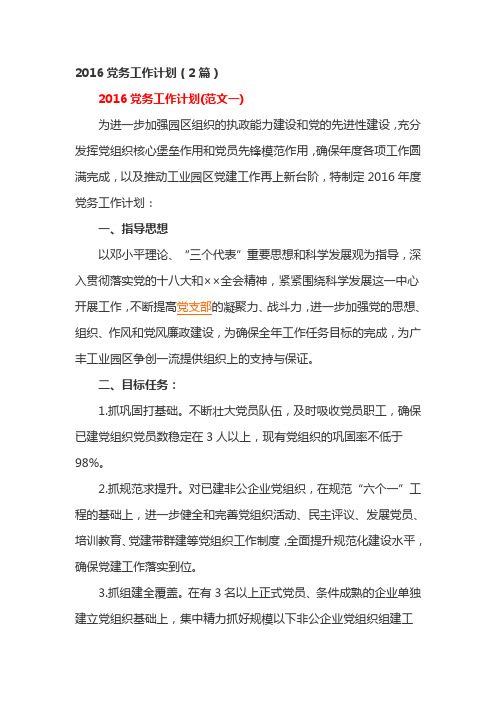 2016 党务工作计划（2 篇）

2016 党务工作计划(范文一)

为进一步加强园区组织的执政能力建设和党的先进性建设，充分发挥党组织核心堡垒作用和党员先锋模范作用，确保年度各项工作圆满完成，以及推动工业园区党建工作再上新台阶，特制定 2016 年度党务工作计划：

一、指导思想

以邓小平理论、“三个代表”重要思想和科学发展观为指导，深入贯彻落实党的十八大和××全会精神，紧紧围绕科学发展这一中心开展工作，不断提高党支部的凝聚力、战斗力，进一步加强党的思想、组织、作风和党风廉政建设，为确保全年工作任务目标的完成，为广丰工业园区争创一流提供组织上的支持与保证。

二、目标任务：

1.抓巩固打基础。不断壮大党员队伍，及时吸收党员职工，确保已建党组织党员数稳定在 3 人以上，现有党组织的巩固率不低于 98%。

2.抓规范求提升。对已建非公企业党组织，在规范“六个一”工程的基础上，进一步健全和完善党组织活动、民主评议、发展党员、培训教育、党建带群建等党组织工作制度，全面提升规范化建设水平，确保党建工作落实到位。

3.抓组建全覆盖。在有 3 名以上正式党员、条件成熟的企业单独建立党组织基础上，集中精力抓好规模以下非公企业党组织组建工